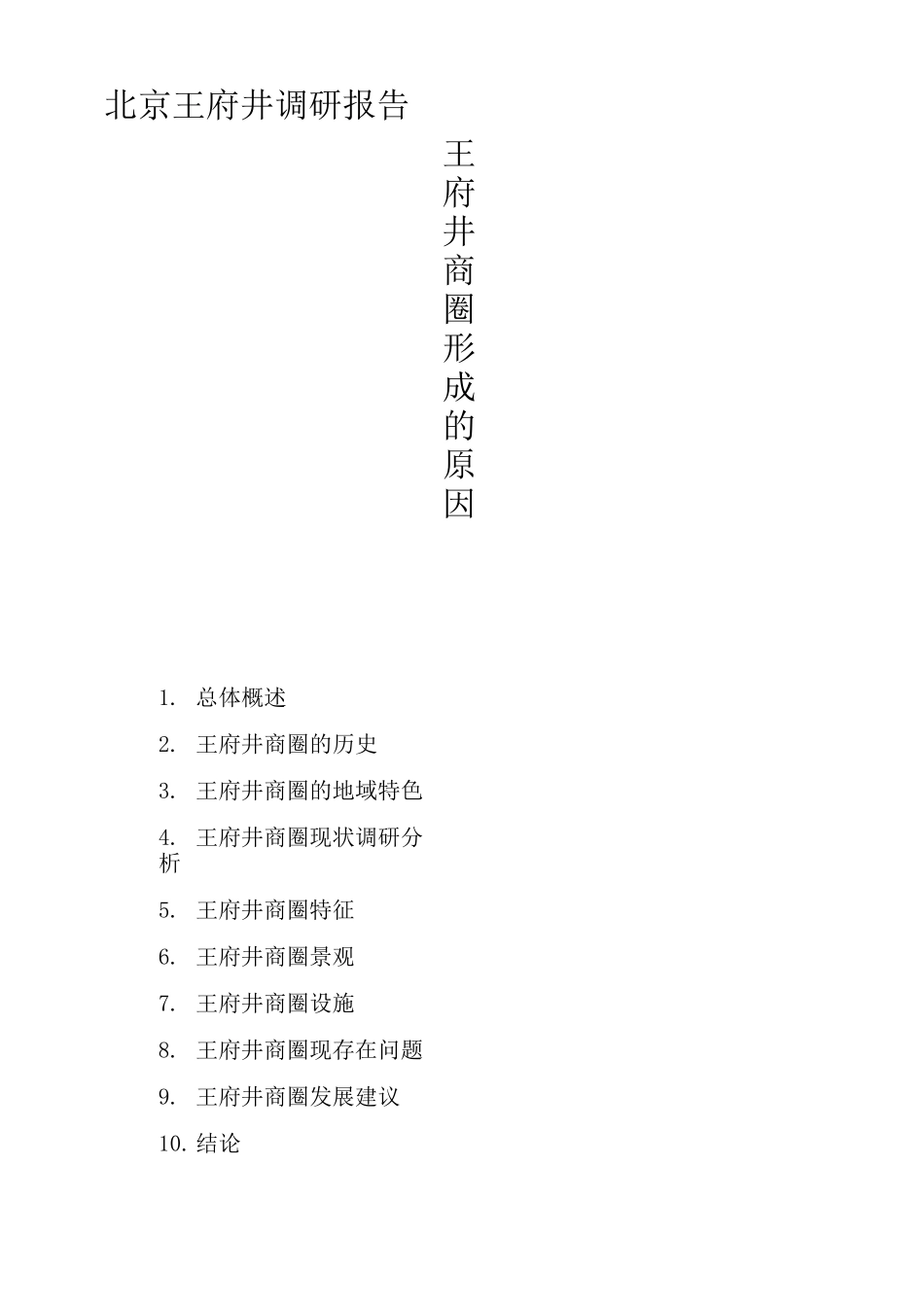 北京王府井调研报告

王府井商圈形成的原因

1. 总体概述

2. 王府井商圈的历史

3. 王府井商圈的地域特色

4. 王府井商圈现状调研分析

5. 王府井商圈特征

6. 王府井商圈景观

7. 王府井商圈设施

8. 王府井商圈现存在问题

9. 王府井商圈发展建议

10. 结论